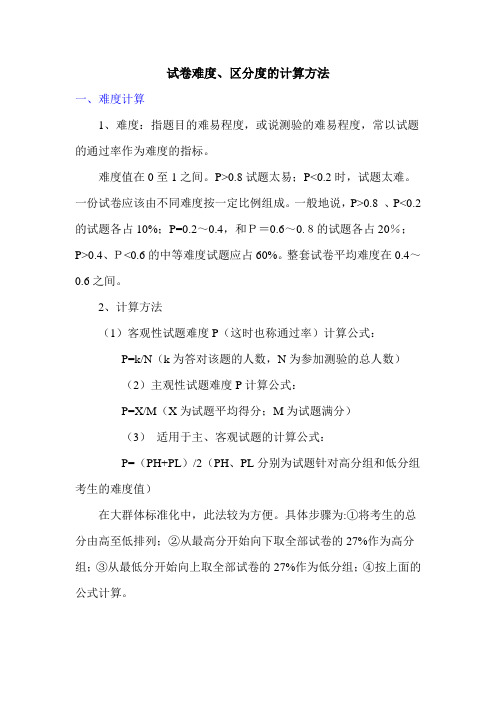 试卷难度、区分度的计算方法

一、难度计算

1、难度：指题目的难易程度，或说测验的难易程度，常以试题的通过率作为难度的指标。

难度值在 0 至 1 之间。P>0.8 试题太易；P<0.2 时，试题太难。一份试卷应该由不同难度按一定比例组成。一般地说，P>0.8 、P<0.2 的试题各占 10%；P=0.2～0.4，和 P＝0.6～0. 8 的试题各占 20%；P>0.4、P <0.6 的中等难度试题应占 60%。整套试卷平均难度在 0.4～0.6 之间。

2、计算方法

（1）客观性试题难度 P（这时也称通过率）计算公式：

P=k/N（k 为答对该题的人数，N 为参加测验的总人数）

（2）主观性试题难度 P 计算公式：

P=X/M（X 为试题平均得分；M 为试题满分）

（3） 适用于主、客观试题的计算公式：

P=（PH+PL）/2（PH、PL 分别为试题针对高分组和低分组考生的难度值）

在大群体标准化中，此法较为方便。具体步骤为:①将考生的总分由高至低排列；②从最高分开始向下取全部试卷的 27%作为高分组；③从最低分开始向上取全部试卷的 27%作为低分组；④按上面的公式计算。